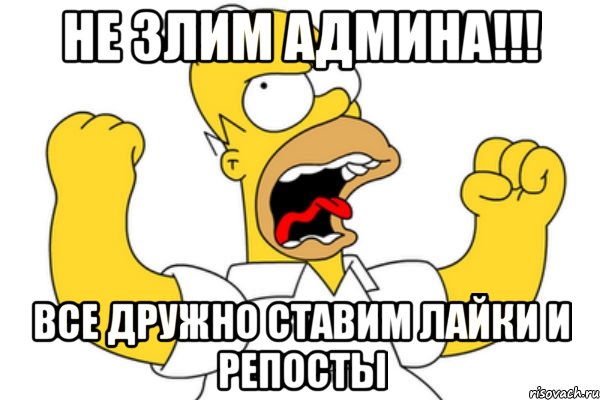 НЕ ЗЛИМ АДМИНА!!!

ВСЕ ДРУЖНО СТАВИМ ЛАЙКИ И РЕПОСТЫ

risovach.ru